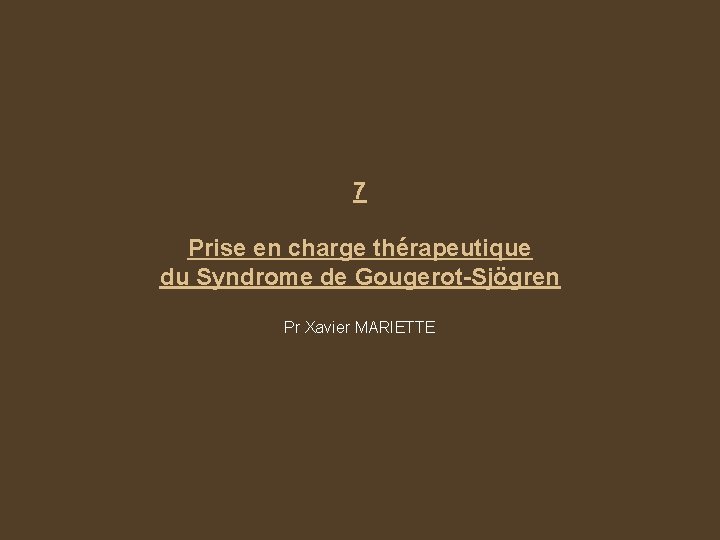 7

Prise en charge thérapeutique du Syndrome de Gougerot-Sjögren

Pr Xavier MARIETTE